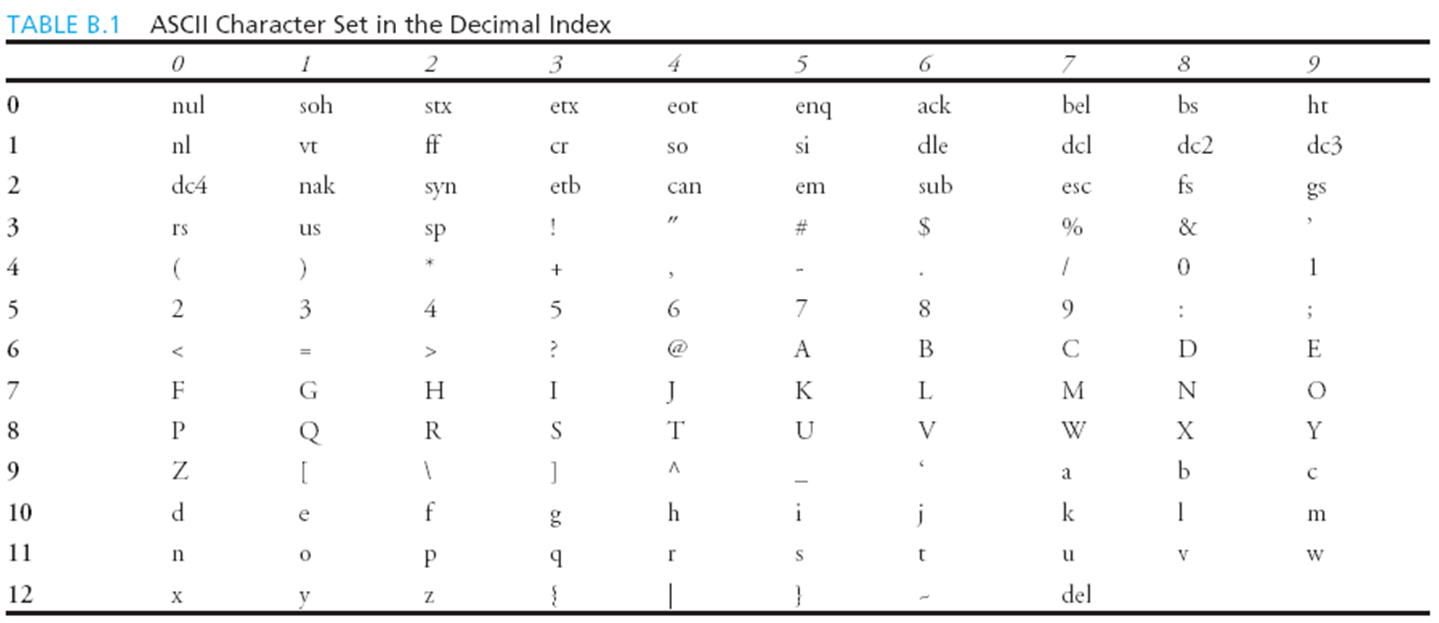 TABLE B.1 ASCII Character Set in the Decimal Index

| | 0 | 1 | 2 | 3 | 4 | 5 | 6 | 7 | 8 | 9 |
|---|---|---|---|---|---|---|---|---|---|---|
| 0 | nul | soh | stx | etx | eot | enq | ack | bel | bs | ht |
| 1 | nl | vt | ff | cr | so | si | dle | dcl | dc2 | dc3 |
| 2 | dc4 | nak | syn | etb | can | em | sub | esc | fs | gs |
| 3 | rs | us | sp | ! | " | # | $ | % | & | ' |
| 4 | ( | ) | * | + | , | - | . | / | 0 | 1 |
| 5 | 2 | 3 | 4 | 5 | 6 | 7 | 8 | 9 | : | ; |
| 6 | < | = | > | ? | @ | A | B | C | D | E |
| 7 | F | G | H | I | J | K | L | M | N | O |
| 8 | P | Q | R | S | T | U | V | W | X | Y |
| 9 | Z | [ | \ | ] | ^ | _ | ' | a | b | c |
| 10 | d | e | f | g | h | i | j | k | l | m |
| 11 | n | o | p | q | r | s | t | u | v | w |
| 12 | x | y | z | { | \| | } | ~ | del | | |